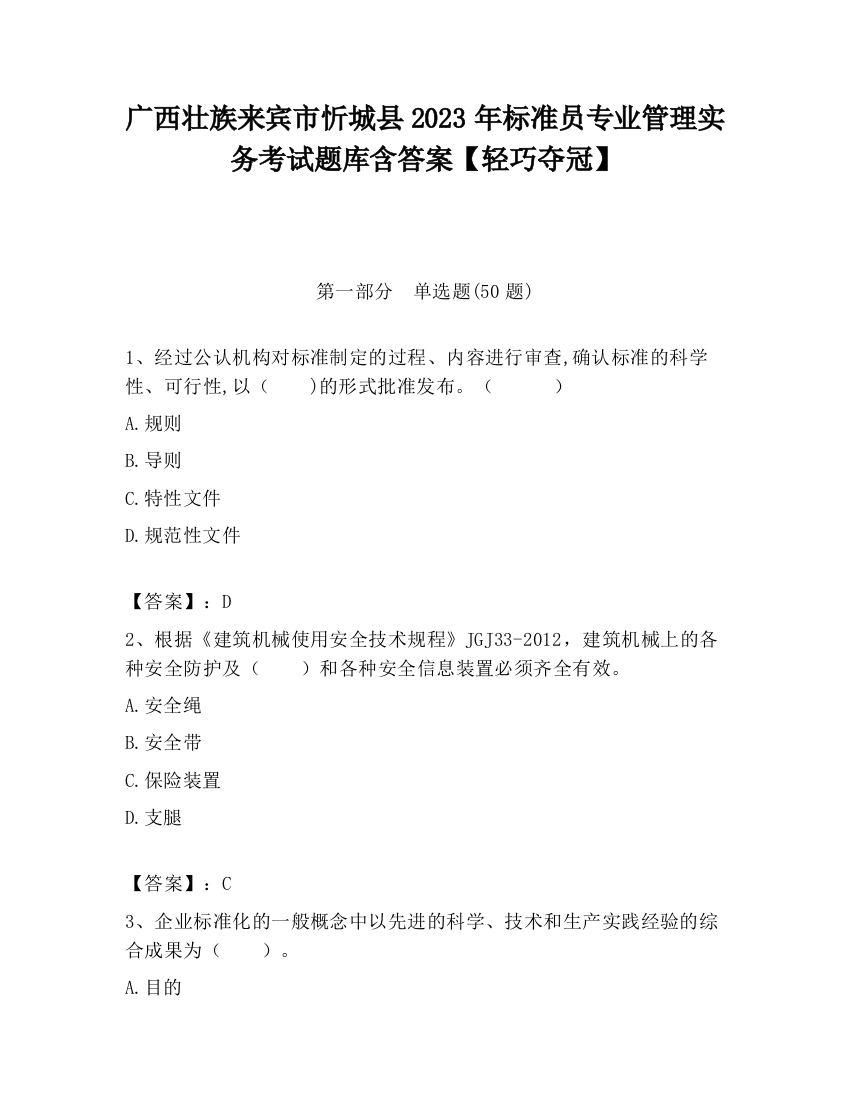 广西壮族来宾市忻城县2023年标准员专业管理实务考试题库含答案【轻巧夺冠】

第一部分　单选题(50题)

1、经过公认机构对标准制定的过程、内容进行审查,确认标准的科学性、可行性,以（　　）的形式批准发布。（　　　）

A.规则

B.导则

C.特性文件

D.规范性文件

【答案】：D

2、根据《建筑机械使用安全技术规程》JGJ33-2012，建筑机械上的各种安全防护及（　　）和各种安全信息装置必须齐全有效。

A.安全绳

B.安全带

C.保险装置

D.支腿

【答案】：C

3、企业标准化的一般概念中以先进的科学、技术和生产实践经验的综合成果为（　　）。

A.目的